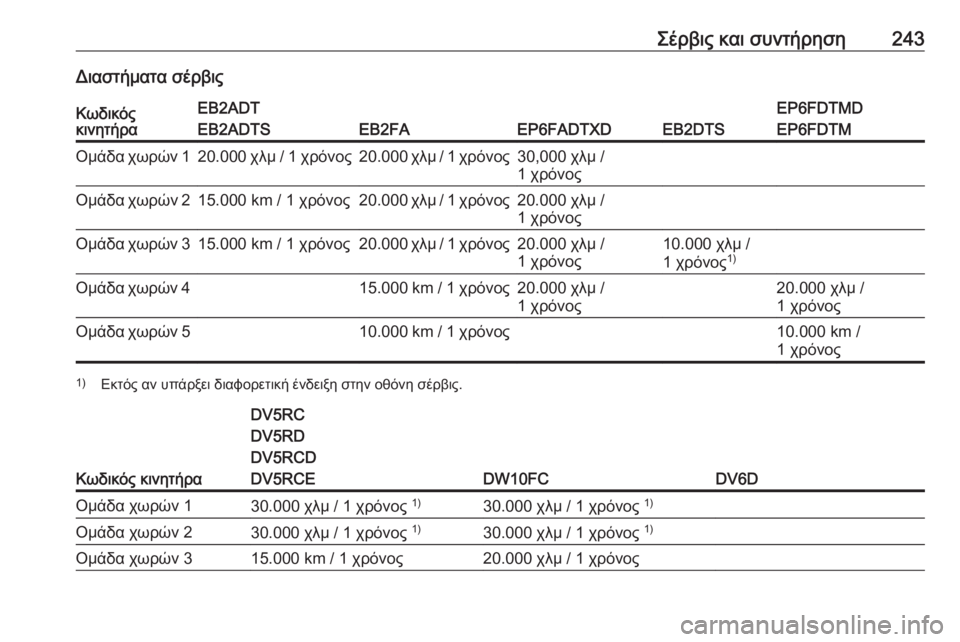 Σέρβις και συντήρηση 243

Διαστήματα σέρβις

| Κωδικός κινητήρα | EB2ADT EB2ADTS | EB2FA | EP6FADTXD | EB2DTS | EP6FDTMD EP6FDTM |
|---|---|---|---|---|---|
| Ομάδα χωρών 1 | 20.000 χλμ / 1 χρόνος | 20.000 χλμ / 1 χρόνος | 30,000 χλμ / 1 χρόνος | | |
| Ομάδα χωρών 2 | 15.000 km / 1 χρόνος | 20.000 χλμ / 1 χρόνος | 20.000 χλμ / 1 χρόνος | | |
| Ομάδα χωρών 3 | 15.000 km / 1 χρόνος | 20.000 χλμ / 1 χρόνος | 20.000 χλμ / 1 χρόνος | 10.000 χλμ / 1 χρόνος$^{1)}$ | |
| Ομάδα χωρών 4 | | 15.000 km / 1 χρόνος | 20.000 χλμ / 1 χρόνος | | 20.000 χλμ / 1 χρόνος |
| Ομάδα χωρών 5 | | 10.000 km / 1 χρόνος | | | 10.000 km / 1 χρόνος |

$^{1)}$ Εκτός αν υπάρξει διαφορετική ένδειξη στην οθόνη σέρβις.

| Κωδικός κινητήρα | DV5RC DV5RD DV5RCD DV5RCE | DW10FC | DV6D |
|---|---|---|---|
| Ομάδα χωρών 1 | 30.000 χλμ / 1 χρόνος $^{1)}$ | 30.000 χλμ / 1 χρόνος $^{1)}$ | |
| Ομάδα χωρών 2 | 30.000 χλμ / 1 χρόνος $^{1)}$ | 30.000 χλμ / 1 χρόνος $^{1)}$ | |
| Ομάδα χωρών 3 | 15.000 km / 1 χρόνος | 20.000 χλμ / 1 χρόνος | |

carmanualsonline.info